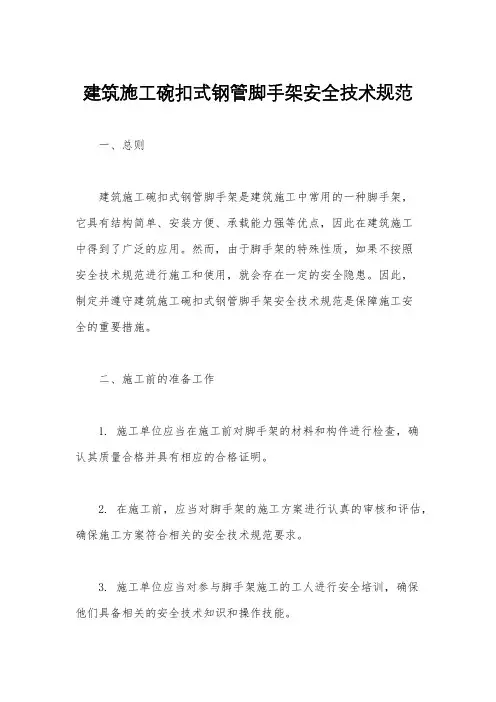 建筑施工碗扣式钢管脚手架安全技术规范

一、总则

建筑施工碗扣式钢管脚手架是建筑施工中常用的一种脚手架，它具有结构简单、安装方便、承载能力强等优点，因此在建筑施工中得到了广泛的应用。然而，由于脚手架的特殊性质，如果不按照安全技术规范进行施工和使用，就会存在一定的安全隐患。因此，制定并遵守建筑施工碗扣式钢管脚手架安全技术规范是保障施工安全的重要措施。

二、施工前的准备工作

1. 施工单位应当在施工前对脚手架的材料和构件进行检查，确认其质量合格并具有相应的合格证明。

2. 在施工前，应当对脚手架的施工方案进行认真的审核和评估，确保施工方案符合相关的安全技术规范要求。

3. 施工单位应当对参与脚手架施工的工人进行安全培训，确保他们具备相关的安全技术知识和操作技能。